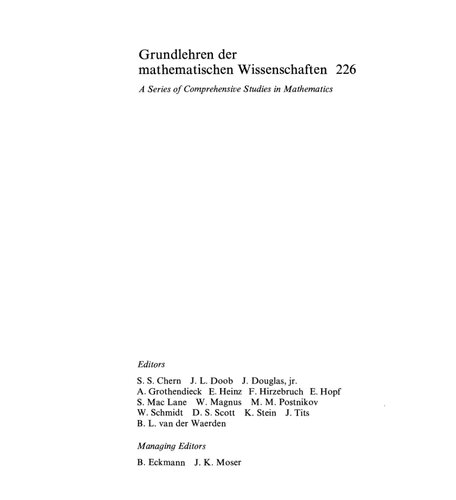 Grundlehren der mathematischen Wissenschaften 226

A Series of Comprehensive Studies in Mathematics

Editors

S. S. Chern J. L. Doob J. Douglas, jr.
A. Grothendieck E. Heinz F. Hirzebruch E. Hopf
S. Mac Lane W. Magnus M. M. Postnikov
W. Schmidt D. S. Scott K. Stein J. Tits
B. L. van der Waerden

Managing Editors

B. Eckmann J. K. Moser